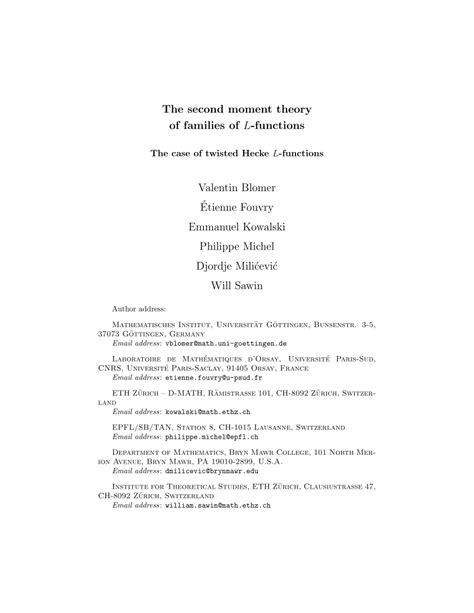 The second moment theory of families of $L$-functions

The case of twisted Hecke $L$-functions

Valentin Blomer

Étienne Fouvry

Emmanuel Kowalski

Philippe Michel

Djordje Milićević

Will Sawin

Author address:

Mathematisches Institut, Universität Göttingen, Bunsenstr. 3-5, 37073 Göttingen, Germany
Email address: vblomer@math.uni-goettingen.de

Laboratoire de Mathématiques d'Orsay, Université Paris-Sud, CNRS, Université Paris-Saclay, 91405 Orsay, France
Email address: etienne.fouvry@u-psud.fr

ETH Zürich – D-MATH, Rämistrasse 101, CH-8092 Zürich, Switzerland
Email address: kowalski@math.ethz.ch

EPFL/SB/TAN, Station 8, CH-1015 Lausanne, Switzerland
Email address: philippe.michel@epfl.ch

Department of Mathematics, Bryn Mawr College, 101 North Merion Avenue, Bryn Mawr, PA 19010-2899, U.S.A.
Email address: dmilicevic@brynmawr.edu

Institute for Theoretical Studies, ETH Zürich, Clausiustrasse 47, CH-8092 Zürich, Switzerland
Email address: william.sawin@math.ethz.ch